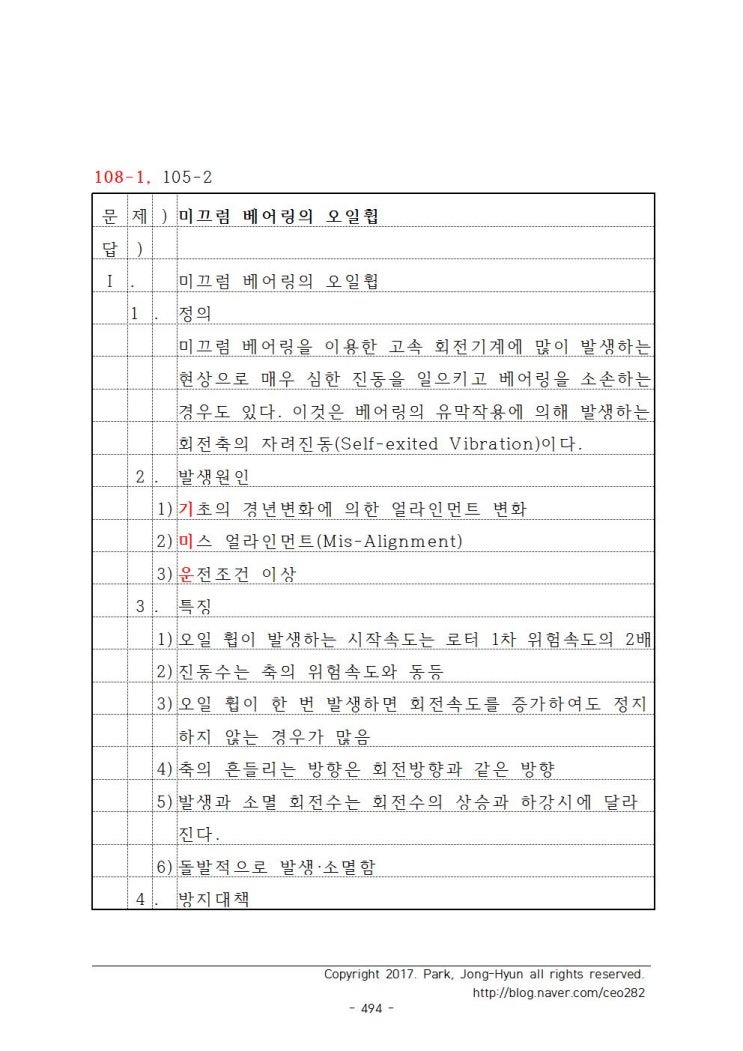 108-1, 105-2

문 제 ) 미끄럼 베어링의 오일휩

답 )

I . 미끄럼 베어링의 오일휩

1 . 정의

미끄럼 베어링을 이용한 고속 회전기계에 많이 발생하는 현상으로 매우 심한 진동을 일으키고 베어링을 소손하는 경우도 있다. 이것은 베어링의 유막작용에 의해 발생하는 회전축의 자려진동(Self-exited Vibration)이다.

2 . 발생원인

1) 기초의 경년변화에 의한 얼라인먼트 변화

2) 미스 얼라인먼트(Mis-Alignment)

3) 운전조건 이상

3 . 특징

1) 오일 휩이 발생하는 시작속도는 로터 1차 위험속도의 2배

2) 진동수는 축의 위험속도와 동등

3) 오일 휩이 한 번 발생하면 회전속도를 증가하여도 정지하지 않는 경우가 많음

4) 축의 흔들리는 방향은 회전방향과 같은 방향

5) 발생과 소멸 회전수는 회전수의 상승과 하강시에 달라진다.

6) 돌발적으로 발생·소멸함

4 . 방지대책

Copyright 2017. Park, Jong-Hyun all rights reserved.
http://blog.naver.com/ceo282

- 494 -